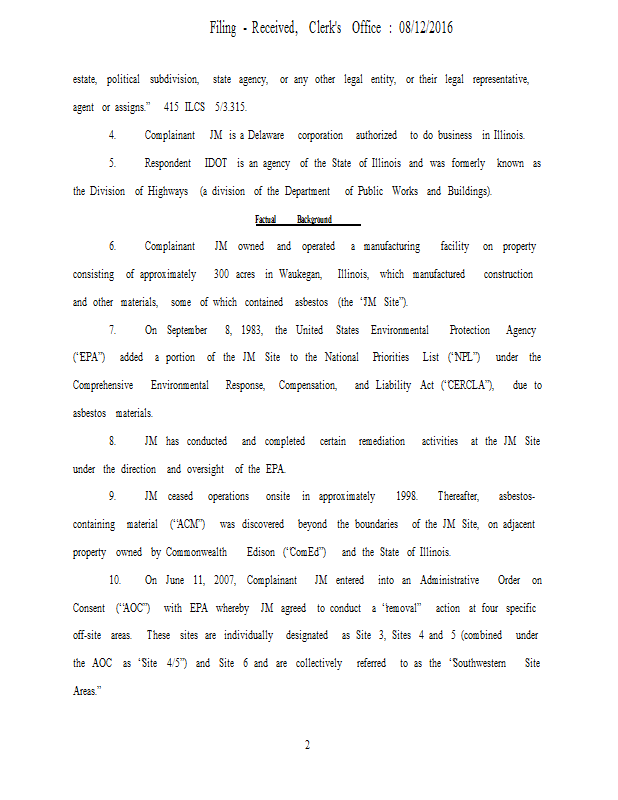 Filing - Received, Clerk's Office : 08/12/2016

estate, political subdivision, state agency, or any other legal entity, or their legal representative, agent or assigns." 415 ILCS 5/3.315.

4. Complainant JM is a Delaware corporation authorized to do business in Illinois.

5. Respondent IDOT is an agency of the State of Illinois and was formerly known as the Division of Highways (a division of the Department of Public Works and Buildings).

Factual Background

6. Complainant JM owned and operated a manufacturing facility on property consisting of approximately 300 acres in Waukegan, Illinois, which manufactured construction and other materials, some of which contained asbestos (the "JM Site").

7. On September 8, 1983, the United States Environmental Protection Agency ("EPA") added a portion of the JM Site to the National Priorities List ("NPL") under the Comprehensive Environmental Response, Compensation, and Liability Act ("CERCLA"), due to asbestos materials.

8. JM has conducted and completed certain remediation activities at the JM Site under the direction and oversight of the EPA.

9. JM ceased operations onsite in approximately 1998. Thereafter, asbestos-containing material ("ACM") was discovered beyond the boundaries of the JM Site, on adjacent property owned by Commonwealth Edison ("ComEd") and the State of Illinois.

10. On June 11, 2007, Complainant JM entered into an Administrative Order on Consent ("AOC") with EPA whereby JM agreed to conduct a "removal" action at four specific off-site areas. These sites are individually designated as Site 3, Sites 4 and 5 (combined under the AOC as "Site 4/5") and Site 6 and are collectively referred to as the "Southwestern Site Areas."

2